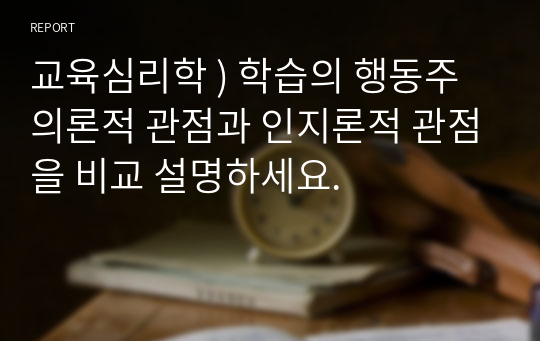 REPORT

교육심리학 ) 학습의 행동주의론적 관점과 인지론적 관점을 비교 설명하세요.